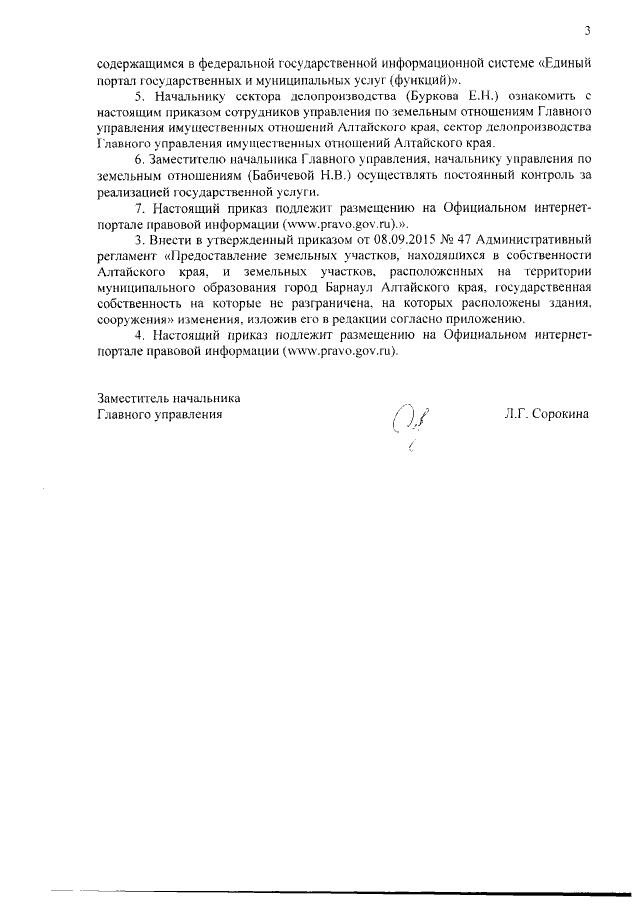 3

содержащимся в федеральной государственной информационной системе «Единый портал государственных и муниципальных услуг (функций)».

5. Начальнику сектора делопроизводства (Буркова Е.Н.) ознакомить с настоящим приказом сотрудников управления по земельным отношениям Главного управления имущественных отношений Алтайского края, сектор делопроизводства Главного управления имущественных отношений Алтайского края.

6. Заместителю начальника Главного управления, начальнику управления по земельным отношениям (Бабичевой Н.В.) осуществлять постоянный контроль за реализацией государственной услуги.

7. Настоящий приказ подлежит размещению на Официальном интернет-портале правовой информации (www.pravo.gov.ru).».

3. Внести в утвержденный приказом от 08.09.2015 № 47 Административный регламент «Предоставление земельных участков, находящихся в собственности Алтайского края, и земельных участков, расположенных на территории муниципального образования город Барнаул Алтайского края, государственная собственность на которые не разграничена, на которых расположены здания, сооружения» изменения, изложив его в редакции согласно приложению.

4. Настоящий приказ подлежит размещению на Официальном интернет-портале правовой информации (www.pravo.gov.ru).

Заместитель начальника
Главного управления

Л.Г. Сорокина